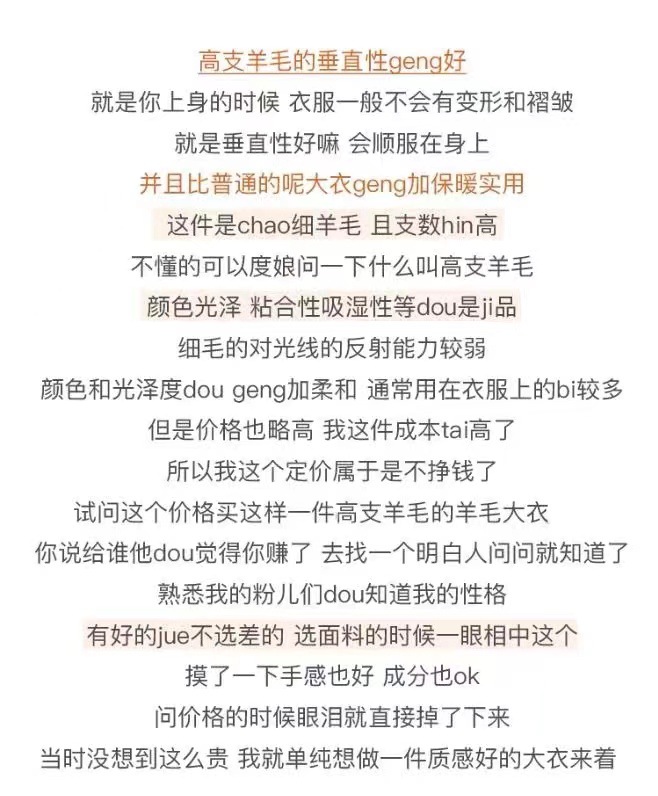 高支羊毛的垂直性geng好

就是你上身的时候 衣服一般不会有变形和褶皱

就是垂直性好嘛 会顺服在身上

并且比普通的呢大衣geng加保暖实用

这件是chao细羊毛 且支数hin高

不懂的可以度娘问一下什么叫高支羊毛

颜色光泽 粘合性吸湿性等dou是ji品

细毛的对光线的反射能力较弱

颜色和光泽度dou geng加柔和 通常用在衣服上的bi较多

但是价格也略高 我这件成本tai高了

所以我这个定价属于是不挣钱了

试问这个价格买这样一件高支羊毛的羊毛大衣

你说给谁他dou觉得你赚了 去找一个明白人问问就知道了

熟悉我的粉儿们dou知道我的性格

有好的jue不选差的 选面料的时候一眼相中这个

摸了一下手感也好 成分也ok

问价格的时候眼泪就直接掉了下来

当时没想到这么贵 我就单纯想做一件质感好的大衣来着